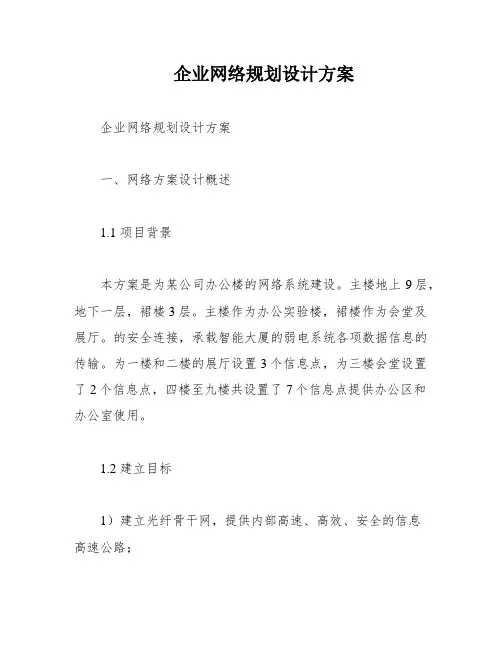 企业网络规划设计方案

企业网络规划设计方案

一、网络方案设计概述

1.1 项目背景

本方案是为某公司办公楼的网络系统建设。主楼地上 9 层，地下一层，裙楼 3 层。主楼作为办公实验楼，裙楼作为会堂及展厅。的安全连接，承载智能大厦的弱电系统各项数据信息的传输。为一楼和二楼的展厅设置 3 个信息点，为三楼会堂设置了 2 个信息点，四楼至九楼共设置了 7 个信息点提供办公区和办公室使用。

1.2 建立目标

1）建立光纤骨干网，提供内部高速、高效、安全的信息高速公路；